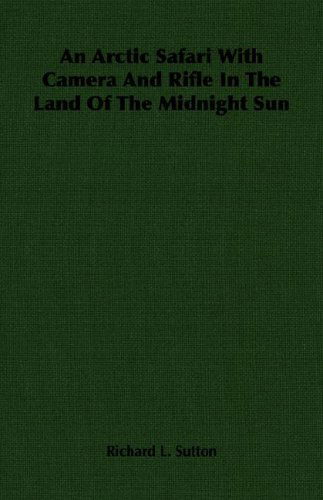 An Arctic Safari With Camera And Rifle In The Land Of The Midnight Sun

Richard L. Sutton